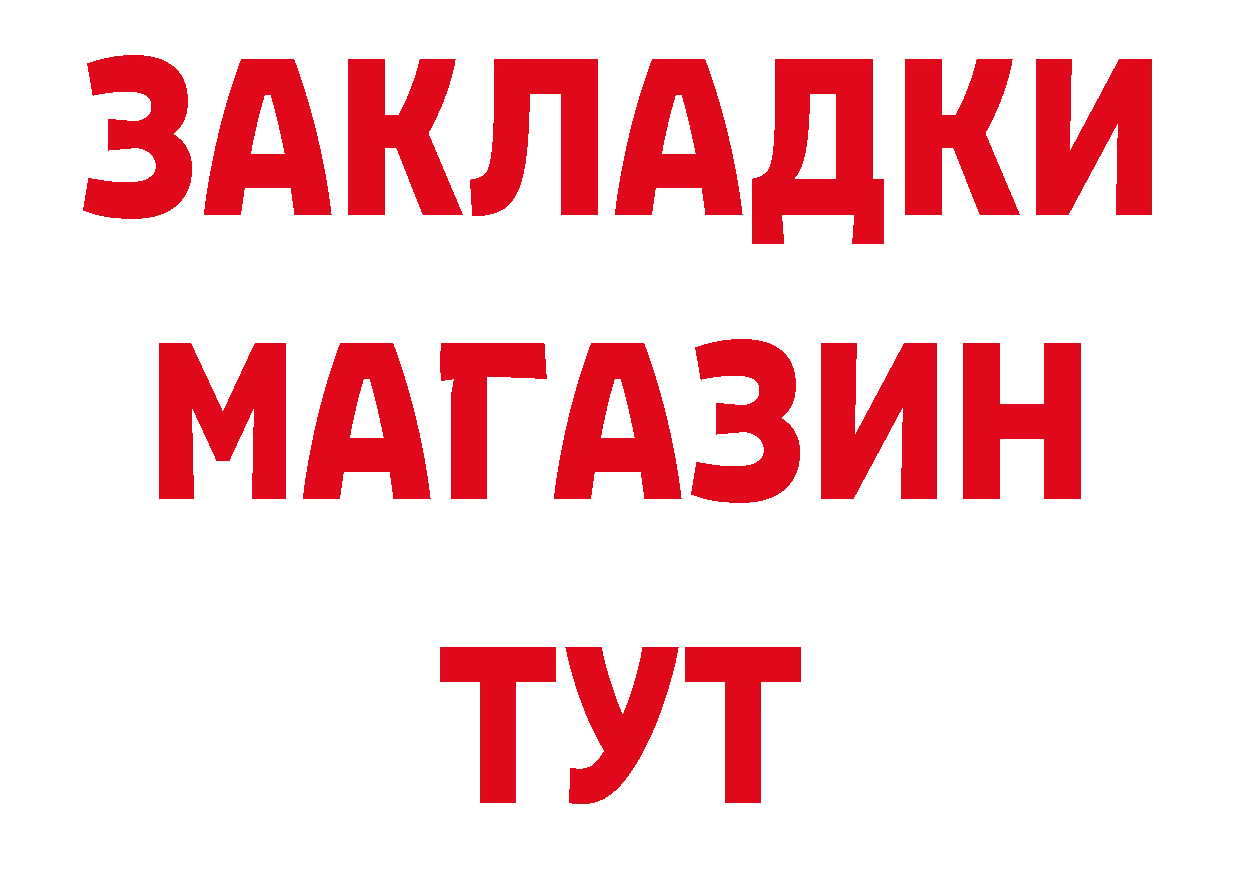 ЗАКЛАДКИ
МАГАЗИН
ТУТ